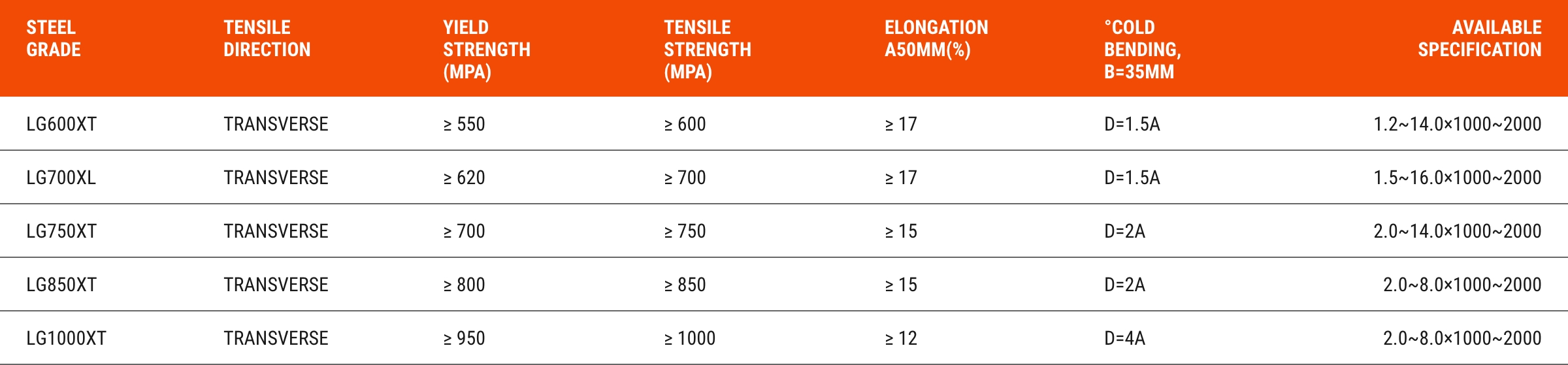 | STEEL GRADE | TENSILE DIRECTION | YIELD STRENGTH (MPA) | TENSILE STRENGTH (MPA) | ELONGATION A50MM(%) | °COLD BENDING, B=35MM | AVAILABLE SPECIFICATION |
|---|---|---|---|---|---|---|
| LG600XT | TRANSVERSE | ≥ 550 | ≥ 600 | ≥ 17 | D=1.5A | 1.2~14.0×1000~2000 |
| LG700XL | TRANSVERSE | ≥ 620 | ≥ 700 | ≥ 17 | D=1.5A | 1.5~16.0×1000~2000 |
| LG750XT | TRANSVERSE | ≥ 700 | ≥ 750 | ≥ 15 | D=2A | 2.0~14.0×1000~2000 |
| LG850XT | TRANSVERSE | ≥ 800 | ≥ 850 | ≥ 15 | D=2A | 2.0~8.0×1000~2000 |
| LG1000XT | TRANSVERSE | ≥ 950 | ≥ 1000 | ≥ 12 | D=4A | 2.0~8.0×1000~2000 |